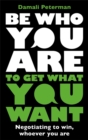 Damali Peterman

BE WHO YOU ARE

TO GET WHAT YOU WANT

Negotiating to win, whoever you are